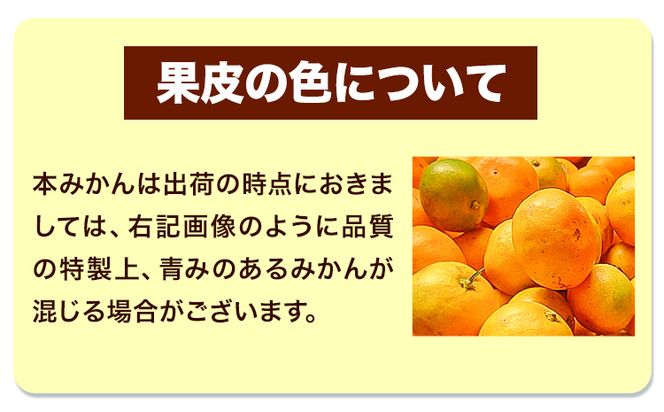 果皮の色について

本みかんは出荷の時点におきましては、右記画像のように品質の特製上、青みのあるみかんが混じる場合がございます。